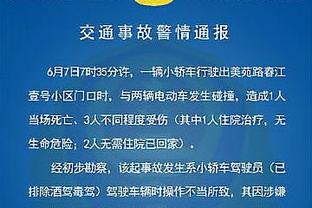 交通事故警情通报

6月7日7时35分许，一辆小轿车行驶出美苑路春江壹号小区门口时，与两辆电动车发生碰撞，造成1人当场死亡、3人不同程度受伤（其中1人住院治疗，无生命危险；2人无需住院已回家）。

经初步勘察，该起事故发生系小轿车驾驶员（已排除酒驾毒驾）驾驶车辆时操作不当所致，其因涉嫌